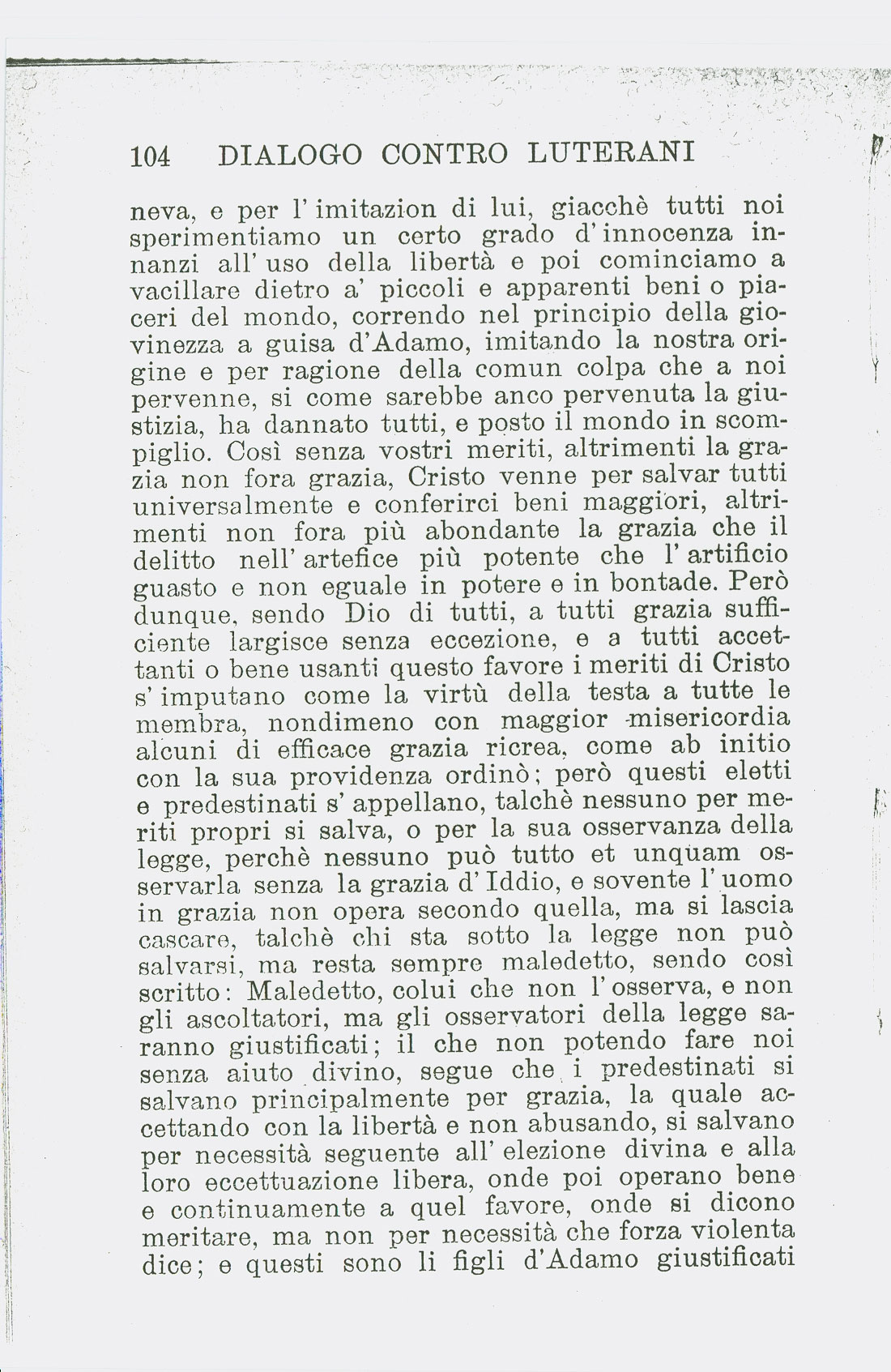 104 DIALOGO CONTRO LUTERANI

neva, e per l'imitazion di lui, giacchè tutti noi sperimentiamo un certo grado d'innocenza innanzi all'uso della libertà e poi cominciamo a vacillare dietro a' piccoli e apparenti beni o piaceri del mondo, correndo nel principio della giovinezza a guisa d'Adamo, imitando la nostra origine e per ragione della comun colpa che a noi pervenne, si come sarebbe anco pervenuta la giustizia, ha dannato tutti, e posto il mondo in scompiglio. Così senza vostri meriti, altrimenti la grazia non fora grazia, Cristo venne per salvar tutti universalmente e conferirci beni maggiori, altrimenti non fora più abondante la grazia che il delitto nell'artefice più potente che l'artificio guasto e non eguale in potere e in bontade. Però dunque, sendo Dio di tutti, a tutti grazia sufficiente largisce senza eccezione, e a tutti accettanti o bene usanti questo favore i meriti di Cristo s'imputano come la virtù della testa a tutte le membra, nondimeno con maggior misericordia alcuni di efficace grazia ricrea, come ab initio con la sua providenza ordinò; però questi eletti e predestinati s'appellano, talchè nessuno per meriti propri si salva, o per la sua osservanza della legge, perchè nessuno può tutto et unquam osservarla senza la grazia d'Iddio, e sovente l'uomo in grazia non opera secondo quella, ma si lascia cascare, talchè chi sta sotto la legge non può salvarsi, ma resta sempre maledetto, sendo così scritto: Maledetto, colui che non l'osserva, e non gli ascoltatori, ma gli osservatori della legge saranno giustificati; il che non potendo fare noi senza aiuto divino, segue che i predestinati si salvano principalmente per grazia, la quale accettando con la libertà e non abusando, si salvano per necessità seguente all'elezione divina e alla loro eccettuazione libera, onde poi operano bene e continuamente a quel favore, onde si dicono meritare, ma non per necessità che forza violenta dice; e questi sono li figli d'Adamo giustificati